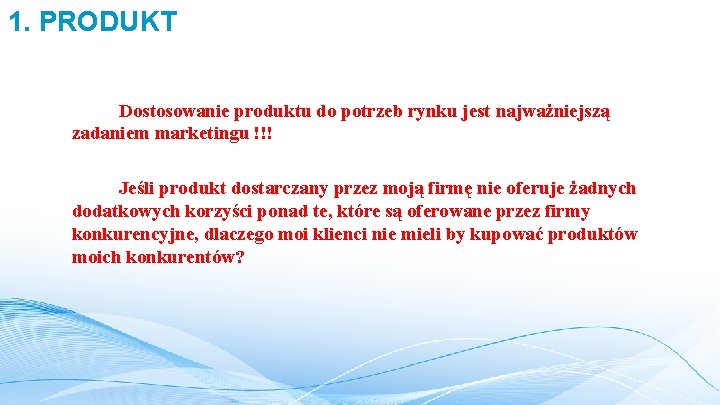 1. PRODUKT

Dostosowanie produktu do potrzeb rynku jest najważniejszą zadaniem marketingu !!!

Jeśli produkt dostarczany przez moją firmę nie oferuje żadnych dodatkowych korzyści ponad te, które są oferowane przez firmy konkurencyjne, dlaczego moi klienci nie mieli by kupować produktów moich konkurentów?